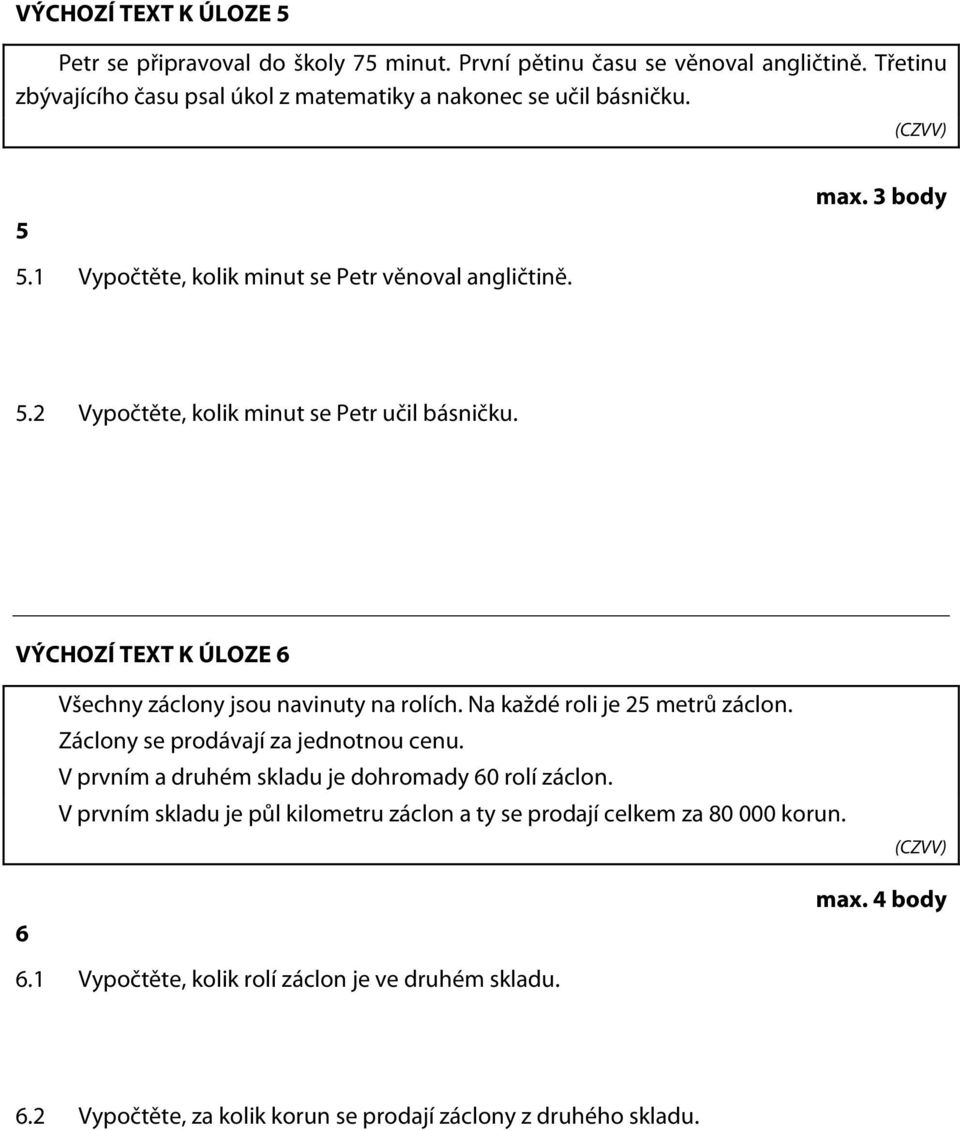 VÝCHOZÍ TEXT K ÚLOZE 5

Petr se připravoval do školy 75 minut. První pětinu času se věnoval angličtině. Třetinu zbývajícího času psal úkol z matematiky a nakonec se učil básničku.

(CZVV)

max. 3 body

5

5.1 Vypočtěte, kolik minut se Petr věnoval angličtině.

5.2 Vypočtěte, kolik minut se Petr učil básničku.

VÝCHOZÍ TEXT K ÚLOZE 6

Všechny záclony jsou navinuty na rolích. Na každé roli je 25 metrů záclon.
Záclony se prodávají za jednotnou cenu.
V prvním a druhém skladu je dohromady 60 rolí záclon.
V prvním skladu je půl kilometru záclon a ty se prodají celkem za 80 000 korun.

(CZVV)

max. 4 body

6

6.1 Vypočtěte, kolik rolí záclon je ve druhém skladu.

6.2 Vypočtěte, za kolik korun se prodají záclony z druhého skladu.